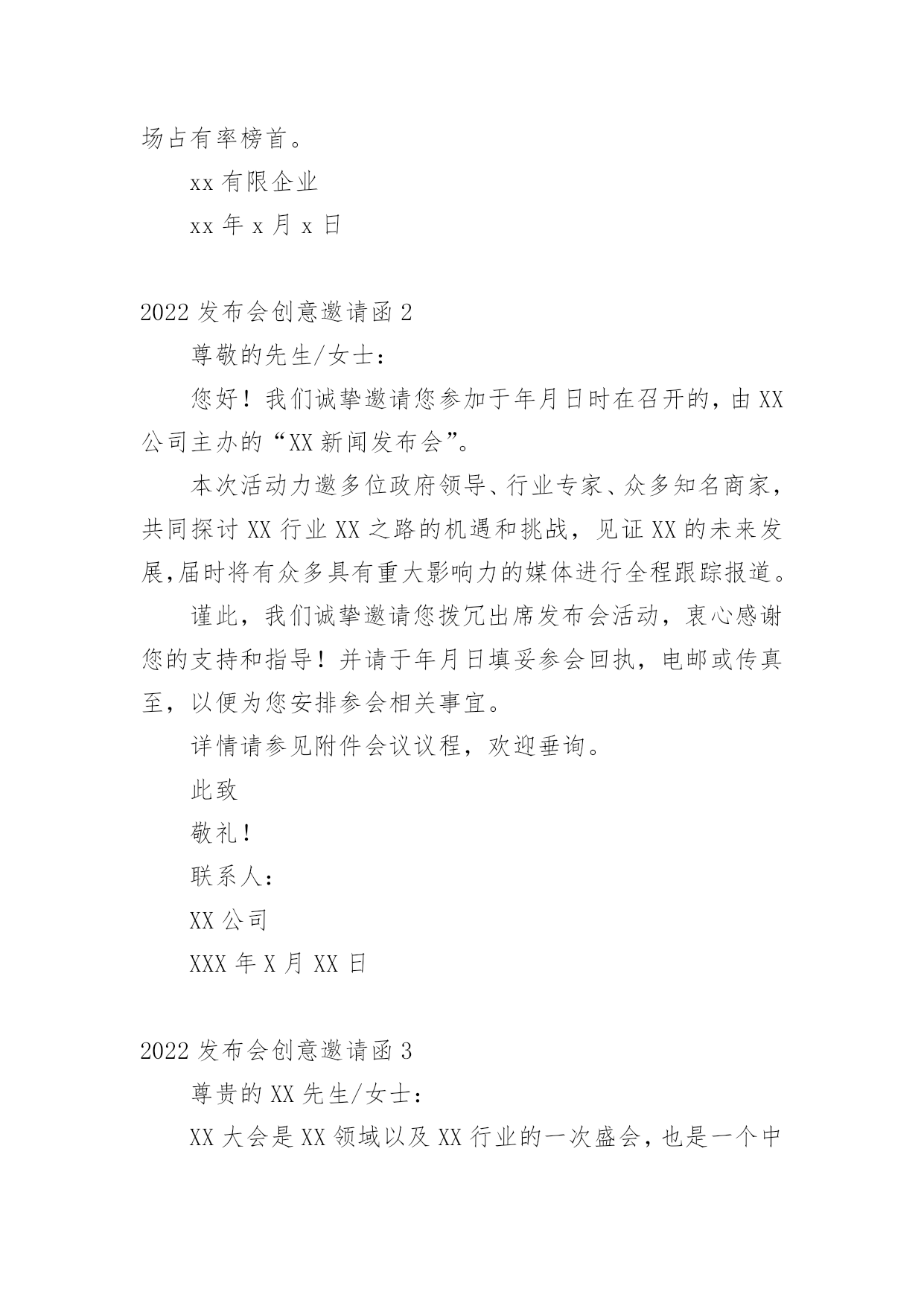 场占有率榜首。

xx 有限企业

xx 年 x 月 x 日

2022 发布会创意邀请函 2

尊敬的先生/女士：

您好！我们诚挚邀请您参加于年月日时在召开的，由 XX 公司主办的“XX 新闻发布会”。

本次活动力邀多位政府领导、行业专家、众多知名商家，共同探讨 XX 行业 XX 之路的机遇和挑战，见证 XX 的未来发展,届时将有众多具有重大影响力的媒体进行全程跟踪报道。

谨此，我们诚挚邀请您拨冗出席发布会活动，衷心感谢您的支持和指导！并请于年月日填妥参会回执，电邮或传真至，以便为您安排参会相关事宜。

详情请参见附件会议议程，欢迎垂询。

此致

敬礼！

联系人：

XX 公司

XXX 年 X 月 XX 日

2022 发布会创意邀请函 3

尊贵的 XX 先生/女士：

XX 大会是 XX 领域以及 XX 行业的一次盛会，也是一个中